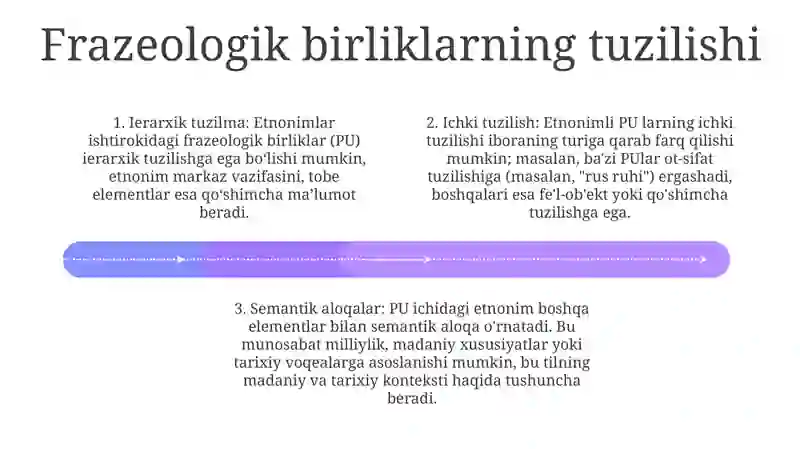 Frazeologik birliklarning tuzilishi

1. Ierarxik tuzilma: Etnonimlar ishtirokidagi frazeologik birliklar (PU) ierarxik tuzilishga ega bo'lishi mumkin, etnonim markaz vazifasini, tobe elementlar esa qo'shimcha ma'lumot beradi.

2. Ichki tuzilish: Etnonimli PU larning ichki tuzilishi iboraning turiga qarab farq qilishi mumkin; masalan, ba'zi PUlar ot-sifat tuzilishiga (masalan, "rus ruhi") ergashadi, boshqalari esa fe'l-ob'ekt yoki qo'shimcha tuzilishga ega.

3. Semantik aloqalar: PU ichidagi etnonim boshqa elementlar bilan semantik aloqa o'rnatadi. Bu munosabat milliylik, madaniy xususiyatlar yoki tarixiy voqealarga asoslanishi mumkin, bu tilning madaniy va tarixiy konteksti haqida tushuncha beradi.